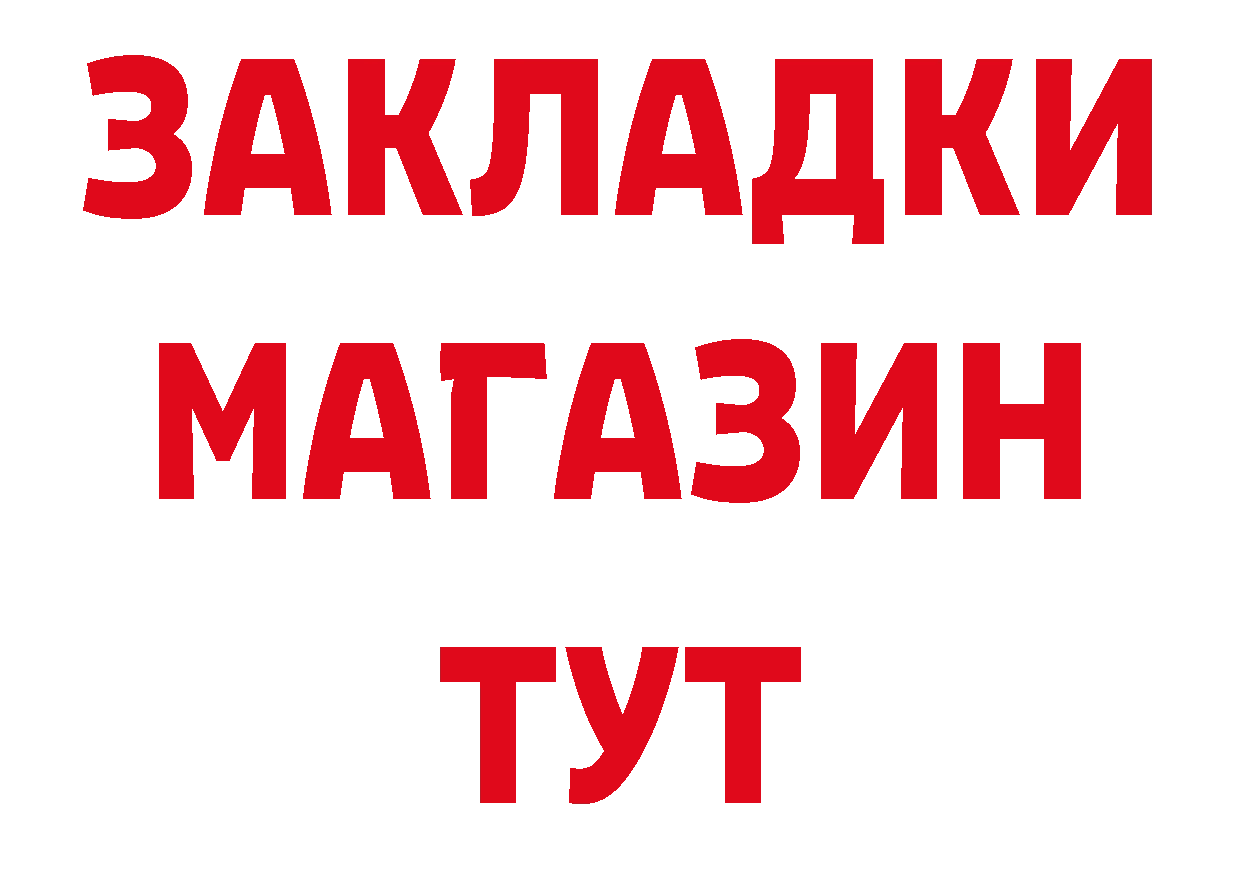 ЗАКЛАДКИ
МАГАЗИН
ТУТ